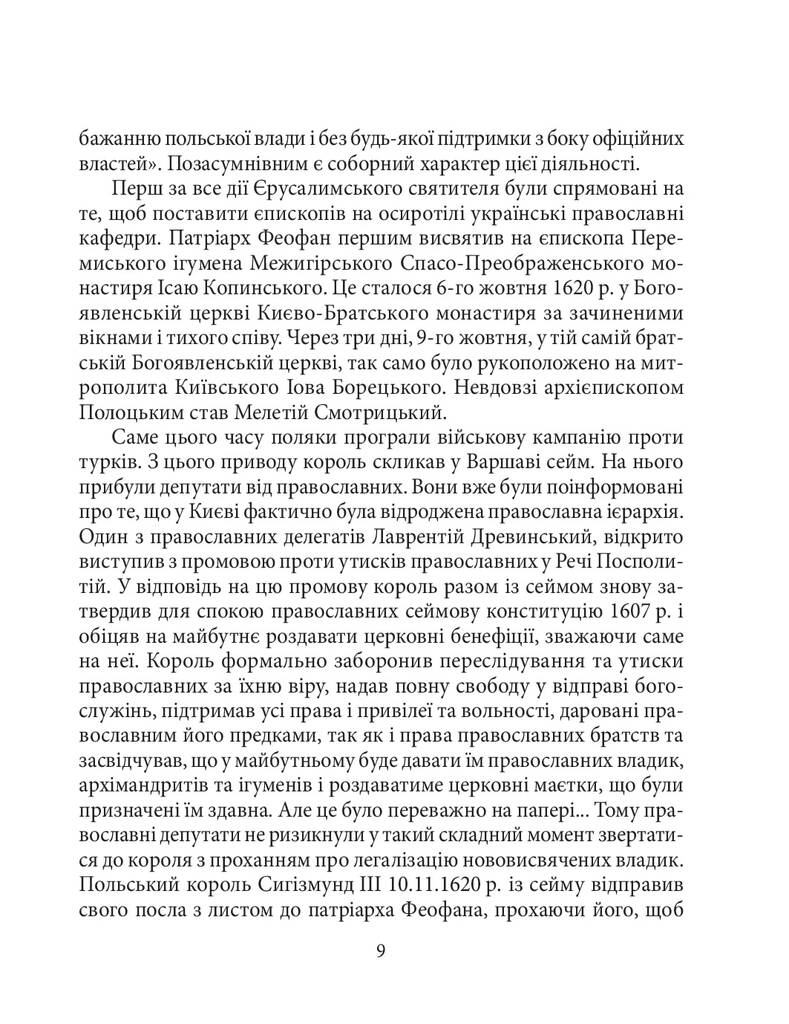 бажанню польської влади і без будь-якої підтримки з боку офіційних властей». Позасумнівним є соборний характер цієї діяльності.

Перш за все дії Єрусалимського святителя були спрямовані на те, щоб поставити єпископів на осиротілі українські православні кафедри. Патріарх Феофан першим висвятив на єпископа Перемиського ігумена Межигірського Спасо-Преображенського монастиря Ісаю Копинського. Це сталося 6-го жовтня 1620 р. у Богоявленській церкві Києво-Братського монастиря за зачиненими вікнами і тихого співу. Через три дні, 9-го жовтня, у тій самій братській Богоявленській церкві, так само було рукоположено на митрополита Київського Іова Борецького. Невдовзі архієпископом Полоцьким став Мелетій Смотрицький.

Саме цього часу поляки програли військову кампанію проти турків. З цього приводу король скликав у Варшаві сейм. На нього прибули депутати від православних. Вони вже були поінформовані про те, що у Києві фактично була відроджена православна ієрархія. Один з православних делегатів Лаврентій Древинський, відкрито виступив з промовою проти утисків православних у Речі Посполитій. У відповідь на цю промову король разом із сеймом знову затвердив для спокою православних сеймову конституцію 1607 р. і обіцяв на майбутнє роздавати церковні бенефіції, зважаючи саме на неї. Король формально заборонив переслідування та утиски православних за їхню віру, надав повну свободу у відправі богослужінь, підтримав усі права і привілеї та вольності, даровані православним його предками, так як і права православних братств та засвідчував, що у майбутньому буде давати їм православних владик, архімандритів та ігуменів і роздаватиме церковні маєтки, що були призначені їм здавна. Але це було переважно на папері... Тому православні депутати не ризикнули у такий складний момент звертатися до короля з проханням про легалізацію нововисвячених владик. Польський король Сигізмунд ІІІ 10.11.1620 р. із сейму відправив свого посла з листом до патріарха Феофана, прохаючи його, щоб

9